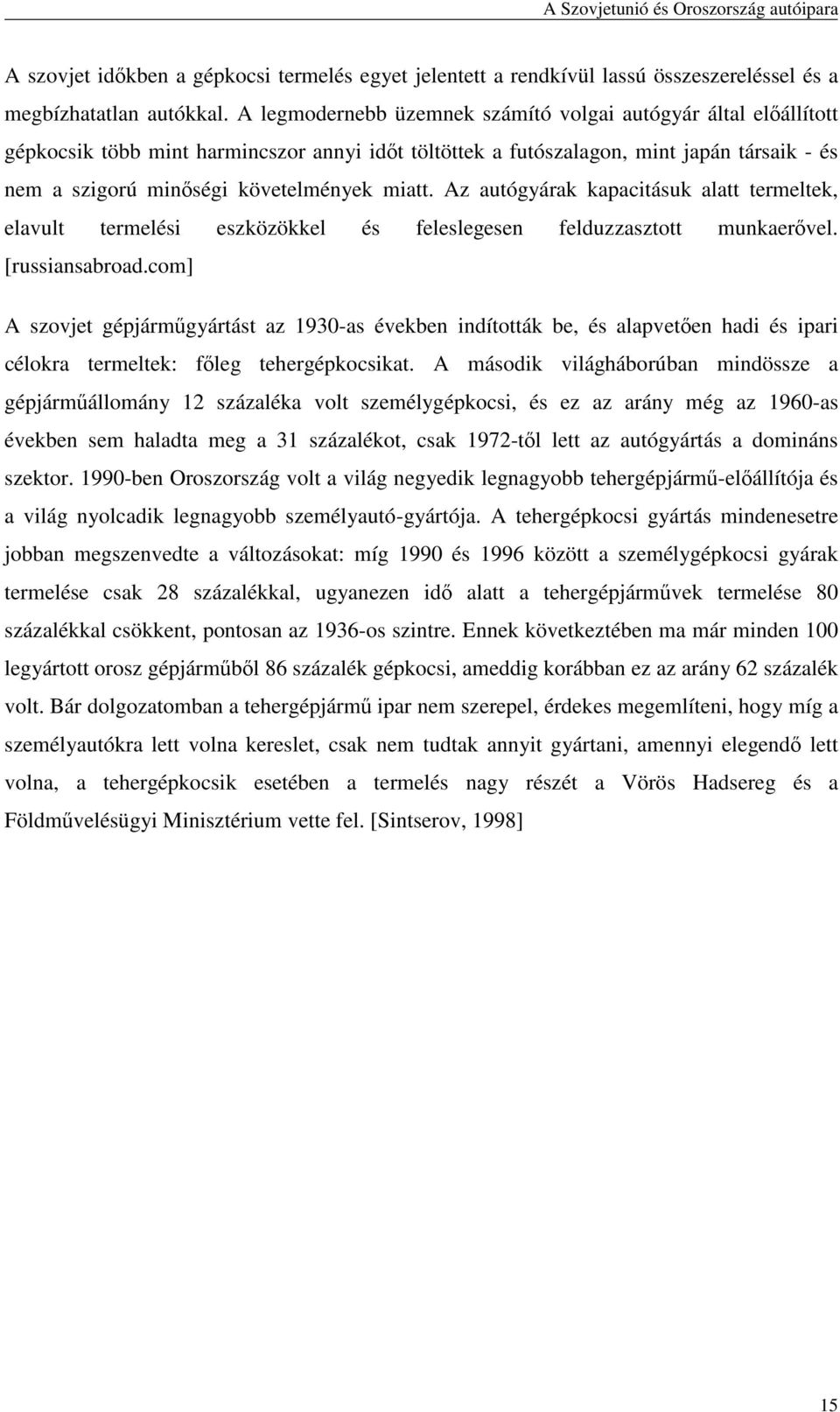 A Szovjetunió és Oroszország autóipara

A szovjet időkben a gépkocsi termelés egyet jelentett a rendkívül lassú összeszereléssel és a megbízhatatlan autókkal. A legmodernebb üzemnek számító volgai autógyár által előállított gépkocsik több mint harmincszor annyi időt töltöttek a futószalagon, mint japán társaik - és nem a szigorú minőségi követelmények miatt. Az autógyárak kapacitásuk alatt termeltek, elavult termelési eszközökkel és feleslegesen felduzzasztott munkaerővel. [russiansabroad.com]

A szovjet gépjárműgyártást az 1930-as években indították be, és alapvetően hadi és ipari célokra termeltek: főleg tehergépkocsikat. A második világháborúban mindössze a gépjárműállomány 12 százaléka volt személygépkocsi, és ez az arány még az 1960-as években sem haladta meg a 31 százalékot, csak 1972-től lett az autógyártás a domináns szektor. 1990-ben Oroszország volt a világ negyedik legnagyobb tehergépjármű-előállítója és a világ nyolcadik legnagyobb személyautó-gyártója. A tehergépkocsi gyártás mindenesetre jobban megszenvedte a változásokat: míg 1990 és 1996 között a személygépkocsi gyárak termelése csak 28 százalékkal, ugyanezen idő alatt a tehergépjárművek termelése 80 százalékkal csökkent, pontosan az 1936-os szintre. Ennek következtében ma már minden 100 legyártott orosz gépjárműből 86 százalék gépkocsi, ameddig korábban ez az arány 62 százalék volt. Bár dolgozatomban a tehergépjármű ipar nem szerepel, érdekes megemlíteni, hogy míg a személyautókra lett volna kereslet, csak nem tudtak annyit gyártani, amennyi elegendő lett volna, a tehergépkocsik esetében a termelés nagy részét a Vörös Hadsereg és a Földművelésügyi Minisztérium vette fel. [Sintserov, 1998]

15